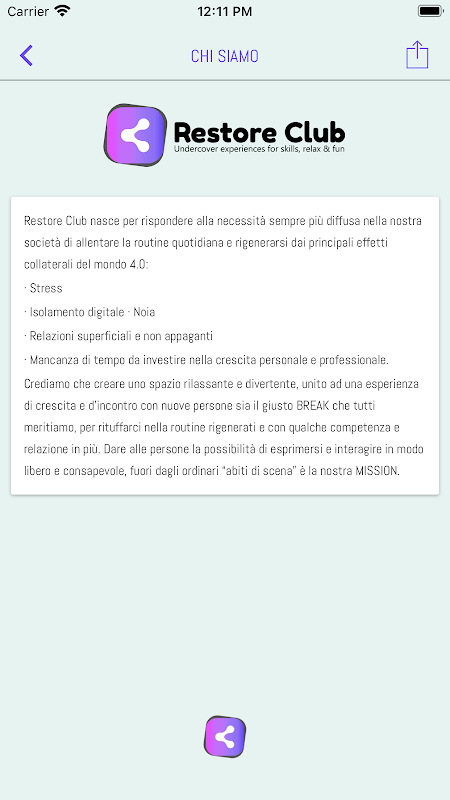 Carrier 12:11 PM

CHI SIAMO

Restore Club
Undercover experiences for skills, relax & fun

Restore Club nasce per rispondere alla necessità sempre più diffusa nella nostra società di allentare la routine quotidiana e rigenerarsi dai principali effetti collaterali del mondo 4.0:
· Stress
· Isolamento digitale · Noia
· Relazioni superficiali e non appaganti
· Mancanza di tempo da investire nella crescita personale e professionale.
Crediamo che creare uno spazio rilassante e divertente, unito ad una esperienza di crescita e d'incontro con nuove persone sia il giusto BREAK che tutti meritiamo, per rituffarci nella routine rigenerati e con qualche competenza e relazione in più. Dare alle persone la possibilità di esprimersi e interagire in modo libero e consapevole, fuori dagli ordinari "abiti di scena" è la nostra MISSION.